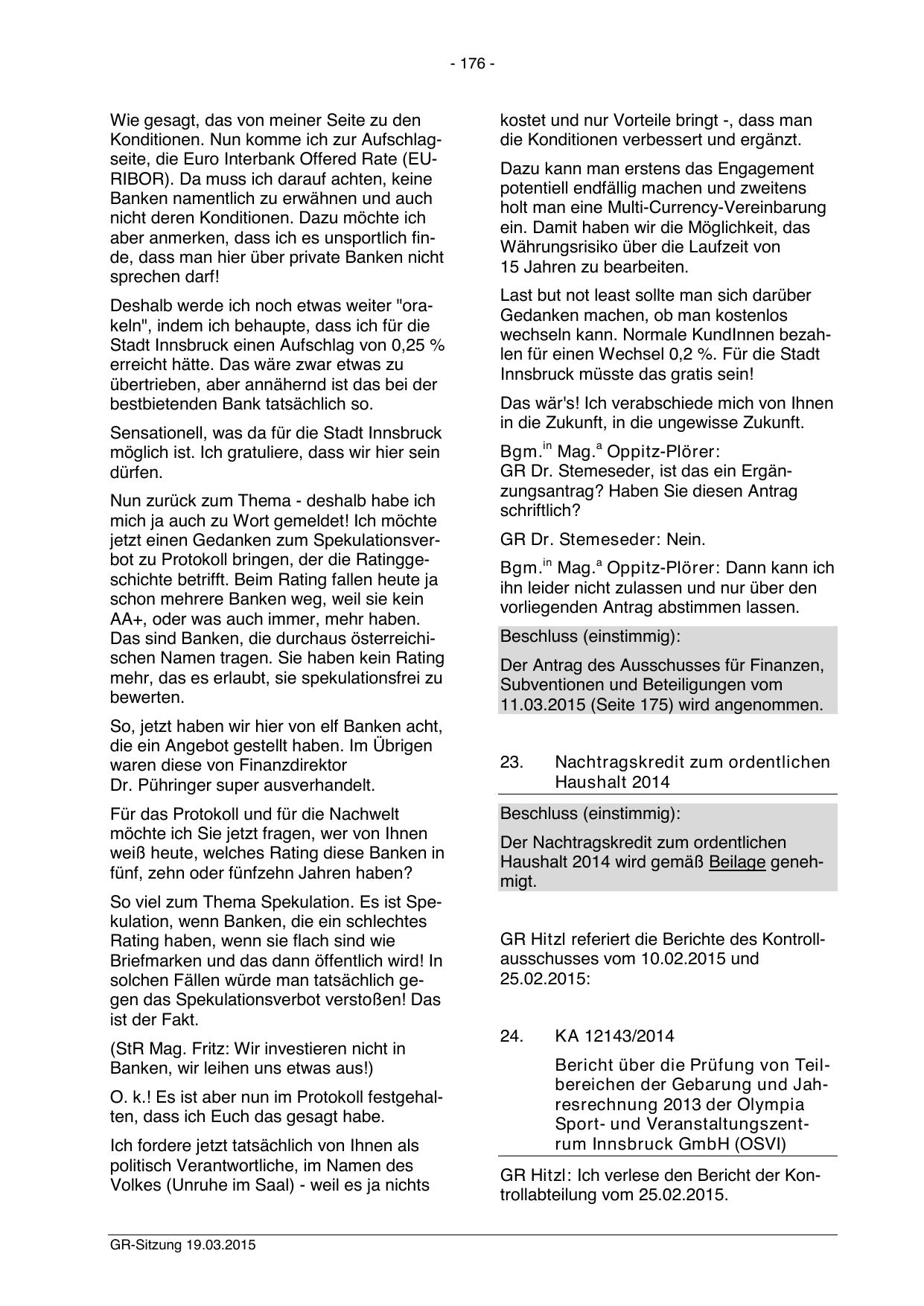 - 176 -

Wie gesagt, das von meiner Seite zu den Konditionen. Nun komme ich zur Aufschlagseite, die Euro Interbank Offered Rate (EURIBOR). Da muss ich darauf achten, keine Banken namentlich zu erwähnen und auch nicht deren Konditionen. Dazu möchte ich aber anmerken, dass ich es unsportlich finde, dass man hier über private Banken nicht sprechen darf!

Deshalb werde ich noch etwas weiter "orakeln", indem ich behaupte, dass ich für die Stadt Innsbruck einen Aufschlag von 0,25 % erreicht hätte. Das wäre zwar etwas zu übertrieben, aber annähernd ist das bei der bestbietenden Bank tatsächlich so.

Sensationell, was da für die Stadt Innsbruck möglich ist. Ich gratuliere, dass wir hier sein dürfen.

Nun zurück zum Thema - deshalb habe ich mich ja auch zu Wort gemeldet! Ich möchte jetzt einen Gedanken zum Spekulationsverbot zu Protokoll bringen, der die Ratinggeschichte betrifft. Beim Rating fallen heute ja schon mehrere Banken weg, weil sie kein AA+, oder was auch immer, mehr haben. Das sind Banken, die durchaus österreichischen Namen tragen. Sie haben kein Rating mehr, das es erlaubt, sie spekulationsfrei zu bewerten.

So, jetzt haben wir hier von elf Banken acht, die ein Angebot gestellt haben. Im Übrigen waren diese von Finanzdirektor Dr. Pühringer super ausverhandelt.

Für das Protokoll und für die Nachwelt möchte ich Sie jetzt fragen, wer von Ihnen weiß heute, welches Rating diese Banken in fünf, zehn oder fünfzehn Jahren haben?

So viel zum Thema Spekulation. Es ist Spekulation, wenn Banken, die ein schlechtes Rating haben, wenn sie flach sind wie Briefmarken und das dann öffentlich wird! In solchen Fällen würde man tatsächlich gegen das Spekulationsverbot verstoßen! Das ist der Fakt.

(StR Mag. Fritz: Wir investieren nicht in Banken, wir leihen uns etwas aus!)

O. k.! Es ist aber nun im Protokoll festgehalten, dass ich Euch das gesagt habe.

Ich fordere jetzt tatsächlich von Ihnen als politisch Verantwortliche, im Namen des Volkes (Unruhe im Saal) - weil es ja nichts kostet und nur Vorteile bringt -, dass man die Konditionen verbessert und ergänzt.

Dazu kann man erstens das Engagement potentiell endfällig machen und zweitens holt man eine Multi-Currency-Vereinbarung ein. Damit haben wir die Möglichkeit, das Währungsrisiko über die Laufzeit von 15 Jahren zu bearbeiten.

Last but not least sollte man sich darüber Gedanken machen, ob man kostenlos wechseln kann. Normale KundInnen bezahlen für einen Wechsel 0,2 %. Für die Stadt Innsbruck müsste das gratis sein!

Das wär's! Ich verabschiede mich von Ihnen in die Zukunft, in die ungewisse Zukunft.

Bgm.$^{in}$ Mag.$^{a}$ Oppitz-Plörer:
GR Dr. Stemeseder, ist das ein Ergänzungsantrag? Haben Sie diesen Antrag schriftlich?

GR Dr. Stemeseder: Nein.

Bgm.$^{in}$ Mag.$^{a}$ Oppitz-Plörer: Dann kann ich ihn leider nicht zulassen und nur über den vorliegenden Antrag abstimmen lassen.

Beschluss (einstimmig):

Der Antrag des Ausschusses für Finanzen, Subventionen und Beteiligungen vom 11.03.2015 (Seite 175) wird angenommen.

23. Nachtragskredit zum ordentlichen Haushalt 2014

Beschluss (einstimmig):

Der Nachtragskredit zum ordentlichen Haushalt 2014 wird gemäß Beilage genehmigt.

GR Hitzl referiert die Berichte des Kontrollausschusses vom 10.02.2015 und 25.02.2015:

24. KA 12143/2014

Bericht über die Prüfung von Teilbereichen der Gebarung und Jahresrechnung 2013 der Olympia Sport- und Veranstaltungszentrum Innsbruck GmbH (OSVI)

GR Hitzl: Ich verlese den Bericht der Kontrollabteilung vom 25.02.2015.

GR-Sitzung 19.03.2015